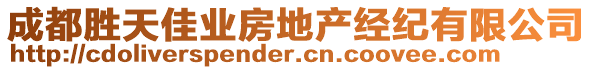 成都胜天佳业房地产经纪有限公司
http://cdoliverspender.cn.coovee.com